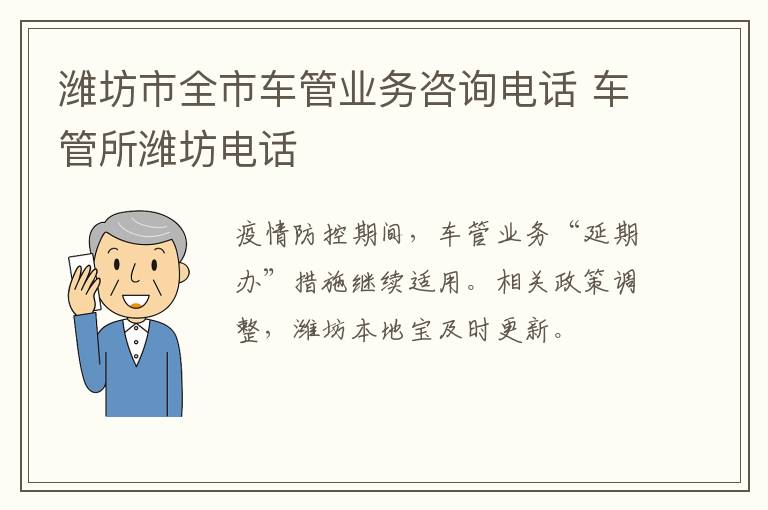 潍坊市全市车管业务咨询电话 车管所潍坊电话

疫情防控期间，车管业务“延期办”措施继续适用。相关政策调整，潍坊本地宝及时更新。